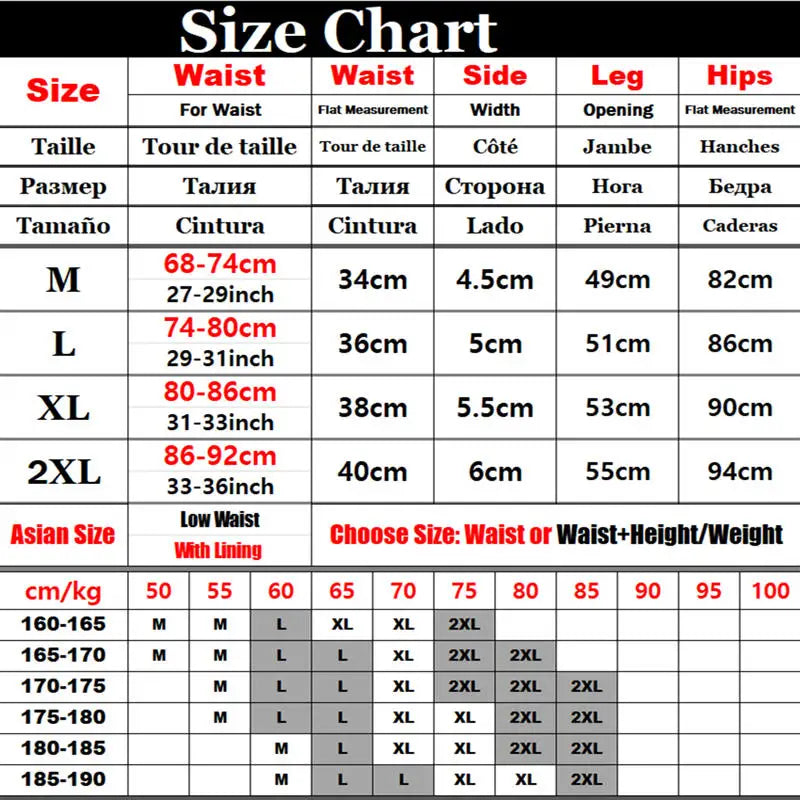 Size Chart

| Size | Waist For Waist | Waist Flat Measurement | Side Width | Leg Opening | Hips Flat Measurement |
|---|---|---|---|---|---|
| Taille | Tour de taille | Tour de taille | Côté | Jambe | Hanches |
| Размер | Талия | Талия | Сторона | Нога | Бедра |
| Tamaño | Cintura | Cintura | Lado | Pierna | Caderas |
| M | 68-74cm 27-29inch | 34cm | 4.5cm | 49cm | 82cm |
| L | 74-80cm 29-31inch | 36cm | 5cm | 51cm | 86cm |
| XL | 80-86cm 31-33inch | 38cm | 5.5cm | 53cm | 90cm |
| 2XL | 86-92cm 33-36inch | 40cm | 6cm | 55cm | 94cm |
| Asian Size | Low Waist With Lining | Choose Size: Waist or Waist+Height/Weight | | | |

| cm/kg | 50 | 55 | 60 | 65 | 70 | 75 | 80 | 85 | 90 | 95 | 100 |
|---|---|---|---|---|---|---|---|---|---|---|---|
| 160-165 | M | M | L | XL | XL | 2XL | | | | | |
| 165-170 | M | M | L | L | XL | 2XL | 2XL | | | | |
| 170-175 | | M | L | L | XL | 2XL | 2XL | 2XL | | | |
| 175-180 | | M | L | L | XL | XL | 2XL | 2XL | | | |
| 180-185 | | | M | L | XL | XL | 2XL | 2XL | | | |
| 185-190 | | | M | L | L | XL | XL | 2XL | | | |